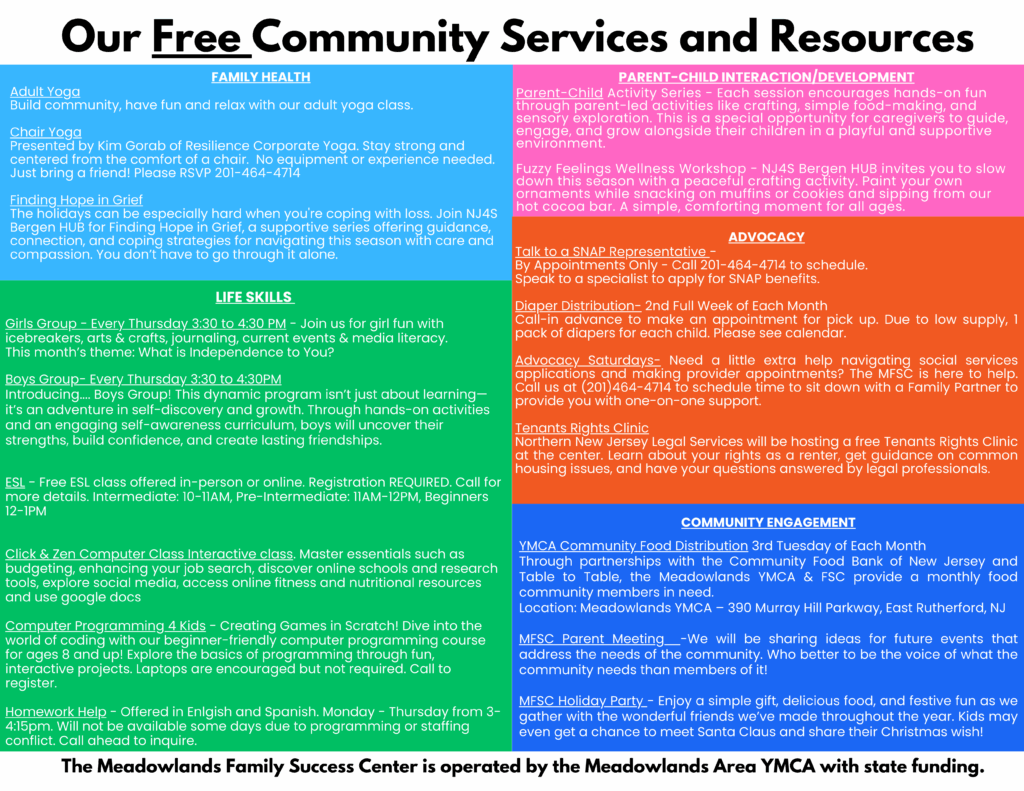 Our Free Community Services and Resources

FAMILY HEALTH

Adult Yoga
Build community, have fun and relax with our adult yoga class.

Chair Yoga
Presented by Kim Gorab of Resilience Corporate Yoga. Stay strong and centered from the comfort of a chair. No equipment or experience needed. Just bring a friend! Please RSVP 201-464-4714

Finding Hope in Grief
The holidays can be especially hard when you're coping with loss. Join NJ4S Bergen HUB for Finding Hope in Grief, a supportive series offering guidance, connection, and coping strategies for navigating this season with care and compassion. You don't have to go through it alone.

LIFE SKILLS

Girls Group - Every Thursday 3:30 to 4:30 PM - Join us for girl fun with icebreakers, arts & crafts, journaling, current events & media literacy. This month's theme: What is Independence to You?

Boys Group- Every Thursday 3:30 to 4:30PM
Introducing.... Boys Group! This dynamic program isn't just about learning—it's an adventure in self-discovery and growth. Through hands-on activities and an engaging self-awareness curriculum, boys will uncover their strengths, build confidence, and create lasting friendships.

ESL - Free ESL class offered in-person or online. Registration REQUIRED. Call for more details. Intermediate: 10-11AM, Pre-Intermediate: 11AM-12PM, Beginners 12-1PM

Click & Zen Computer Class Interactive class. Master essentials such as budgeting, enhancing your job search, discover online schools and research tools, explore social media, access online fitness and nutritional resources and use google docs

Computer Programming 4 Kids - Creating Games in Scratch! Dive into the world of coding with our beginner-friendly computer programming course for ages 8 and up! Explore the basics of programming through fun, interactive projects. Laptops are encouraged but not required. Call to register.

Homework Help - Offered in Enlgish and Spanish. Monday - Thursday from 3-4:15pm. Will not be available some days due to programming or staffing conflict. Call ahead to inquire.

PARENT-CHILD INTERACTION/DEVELOPMENT

Parent-Child Activity Series - Each session encourages hands-on fun through parent-led activities like crafting, simple food-making, and sensory exploration. This is a special opportunity for caregivers to guide, engage, and grow alongside their children in a playful and supportive environment.

Fuzzy Feelings Wellness Workshop - NJ4S Bergen HUB invites you to slow down this season with a peaceful crafting activity. Paint your own ornaments while snacking on muffins or cookies and sipping from our hot cocoa bar. A simple, comforting moment for all ages.

ADVOCACY

Talk to a SNAP Representative -
By Appointments Only - Call 201-464-4714 to schedule. Speak to a specialist to apply for SNAP benefits.

Diaper Distribution- 2nd Full Week of Each Month
Call-in advance to make an appointment for pick up. Due to low supply, 1 pack of diapers for each child. Please see calendar.

Advocacy Saturdays- Need a little extra help navigating social services applications and making provider appointments? The MFSC is here to help. Call us at (201)464-4714 to schedule time to sit down with a Family Partner to provide you with one-on-one support.

Tenants Rights Clinic
Northern New Jersey Legal Services will be hosting a free Tenants Rights Clinic at the center. Learn about your rights as a renter, get guidance on common housing issues, and have your questions answered by legal professionals.

COMMUNITY ENGAGEMENT

YMCA Community Food Distribution 3rd Tuesday of Each Month
Through partnerships with the Community Food Bank of New Jersey and Table to Table, the Meadowlands YMCA & FSC provide a monthly food community members in need.
Location: Meadowlands YMCA – 390 Murray Hill Parkway, East Rutherford, NJ

MFSC Parent Meeting -We will be sharing ideas for future events that address the needs of the community. Who better to be the voice of what the community needs than members of it!

MFSC Holiday Party - Enjoy a simple gift, delicious food, and festive fun as we gather with the wonderful friends we've made throughout the year. Kids may even get a chance to meet Santa Claus and share their Christmas wish!

The Meadowlands Family Success Center is operated by the Meadowlands Area YMCA with state funding.